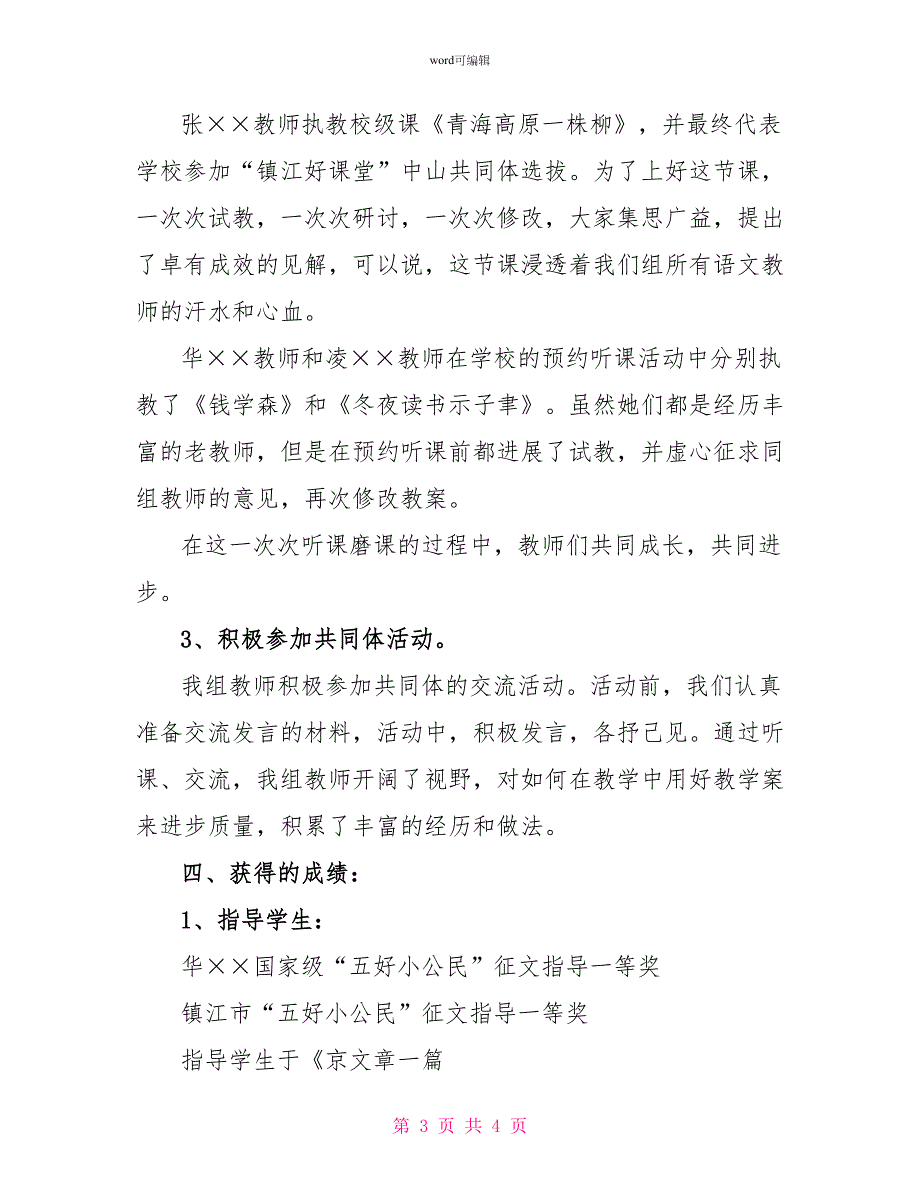 word可编辑

张××教师执教校级课《青海高原一株柳》，并最终代表学校参加“镇江好课堂”中山共同体选拔。为了上好这节课，一次次试教，一次次研讨，一次次修改，大家集思广益，提出了卓有成效的见解，可以说，这节课浸透着我们组所有语文教师的汗水和心血。

华××教师和凌××教师在学校的预约听课活动中分别执教了《钱学森》和《冬夜读书示子聿》。虽然她们都是经历丰富的老教师，但是在预约听课前都进展了试教，并虚心征求同组教师的意见，再次修改教案。

在这一次次听课磨课的过程中，教师们共同成长，共同进步。

3、积极参加共同体活动。

我组教师积极参加共同体的交流活动。活动前，我们认真准备交流发言的材料，活动中，积极发言，各抒己见。通过听课、交流，我组教师开阔了视野，对如何在教学中用好教学案来进步质量，积累了丰富的经历和做法。

四、获得的成绩：

1、指导学生：

华××国家级“五好小公民”征文指导一等奖

镇江市“五好小公民”征文指导一等奖

指导学生于《京文章一篇

第 3 页 共 4 页